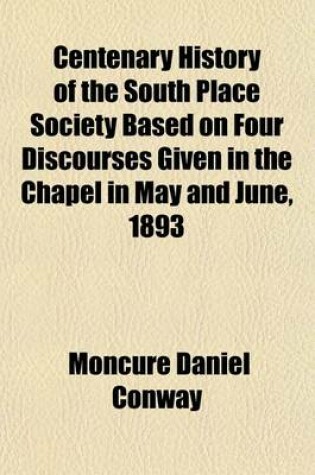 Centenary History of the South Place Society Based on Four Discourses Given in the Chapel in May and June, 1893

Moncure Daniel Conway